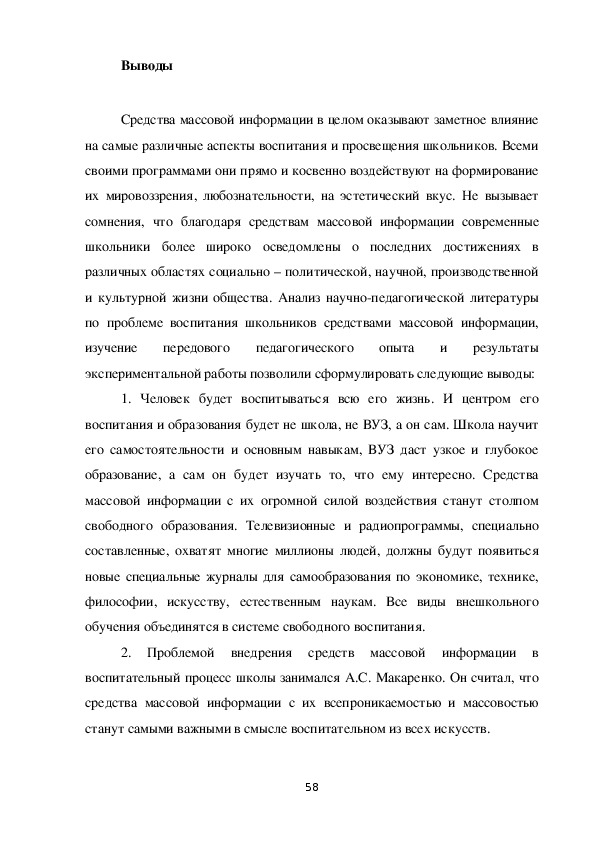 Выводы

Средства массовой информации в целом оказывают заметное влияние на самые различные аспекты воспитания и просвещения школьников. Всеми своими программами они прямо и косвенно воздействуют на формирование их мировоззрения, любознательности, на эстетический вкус. Не вызывает сомнения, что благодаря средствам массовой информации современные школьники более широко осведомлены о последних достижениях в различных областях социально – политической, научной, производственной и культурной жизни общества. Анализ научно-педагогической литературы по проблеме воспитания школьников средствами массовой информации, изучение передового педагогического опыта и результаты экспериментальной работы позволили сформулировать следующие выводы:

1. Человек будет воспитываться всю его жизнь. И центром его воспитания и образования будет не школа, не ВУЗ, а он сам. Школа научит его самостоятельности и основным навыкам, ВУЗ даст узкое и глубокое образование, а сам он будет изучать то, что ему интересно. Средства массовой информации с их огромной силой воздействия станут столпом свободного образования. Телевизионные и радиопрограммы, специально составленные, охватят многие миллионы людей, должны будут появиться новые специальные журналы для самообразования по экономике, технике, философии, искусству, естественным наукам. Все виды внешкольного обучения объединятся в системе свободного воспитания.

2. Проблемой внедрения средств массовой информации в воспитательный процесс школы занимался А.С. Макаренко. Он считал, что средства массовой информации с их всепроникаемостью и массовостью станут самыми важными в смысле воспитательном из всех искусств.

58